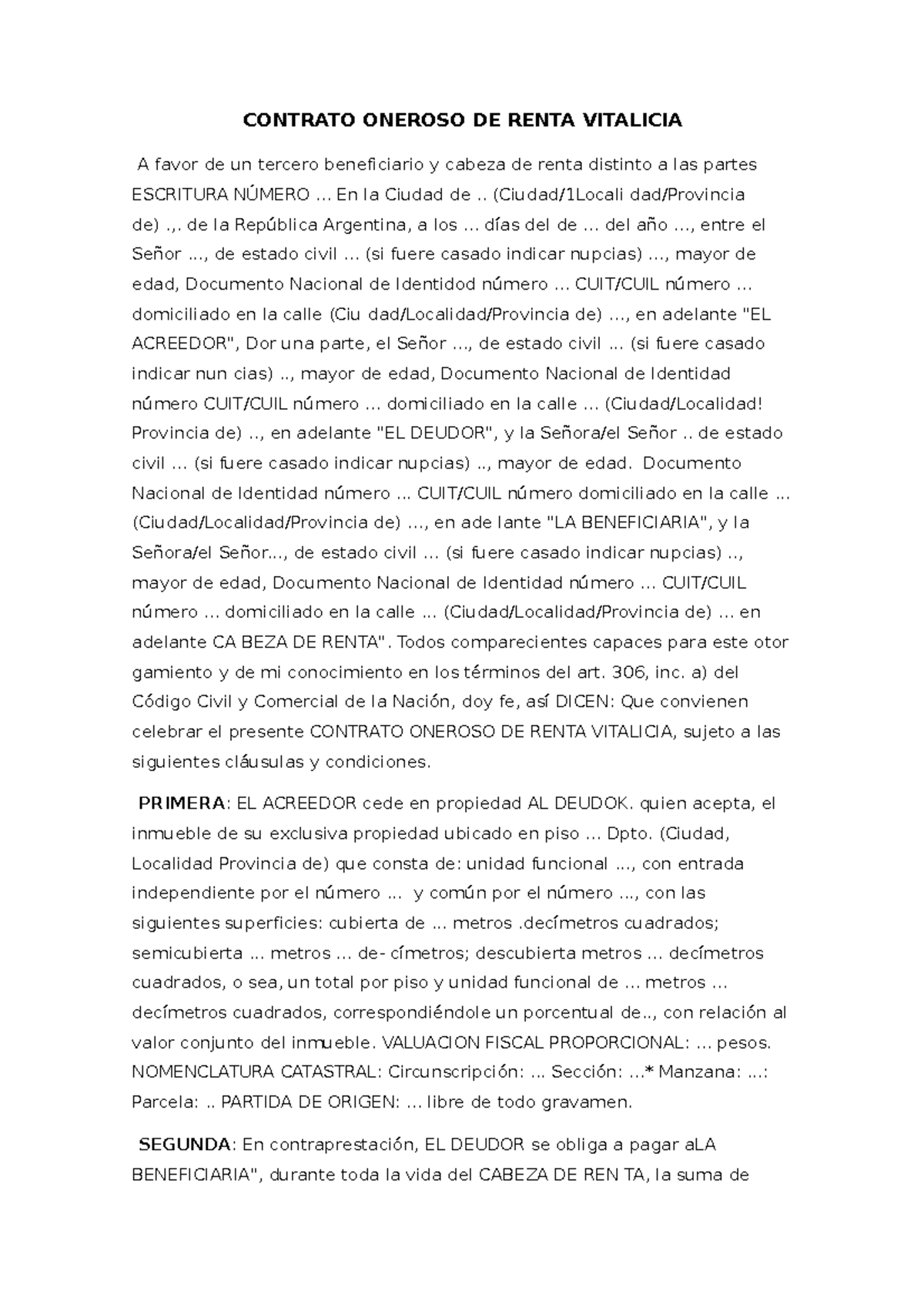 CONTRATO ONEROSO DE RENTA VITALICIA

A favor de un tercero beneficiario y cabeza de renta distinto a las partes ESCRITURA NÚMERO ... En la Ciudad de .. (Ciudad/1Locali dad/Provincia de) .,. de la República Argentina, a los ... días del de ... del año ..., entre el Señor ..., de estado civil ... (si fuere casado indicar nupcias) ..., mayor de edad, Documento Nacional de Identidod número ... CUIT/CUIL número ... domiciliado en la calle (Ciu dad/Localidad/Provincia de) ..., en adelante "EL ACREEDOR", Dor una parte, el Señor ..., de estado civil ... (si fuere casado indicar nun cias) .., mayor de edad, Documento Nacional de Identidad número CUIT/CUIL número ... domiciliado en la calle ... (Ciudad/Localidad! Provincia de) .., en adelante "EL DEUDOR", y la Señora/el Señor .. de estado civil ... (si fuere casado indicar nupcias) .., mayor de edad. Documento Nacional de Identidad número ... CUIT/CUIL número domiciliado en la calle ... (Ciudad/Localidad/Provincia de) ..., en ade lante "LA BENEFICIARIA", y la Señora/el Señor..., de estado civil ... (si fuere casado indicar nupcias) .., mayor de edad, Documento Nacional de Identidad número ... CUIT/CUIL número ... domiciliado en la calle ... (Ciudad/Localidad/Provincia de) ... en adelante CA BEZA DE RENTA". Todos comparecientes capaces para este otor gamiento y de mi conocimiento en los términos del art. 306, inc. a) del Código Civil y Comercial de la Nación, doy fe, así DICEN: Que convienen celebrar el presente CONTRATO ONEROSO DE RENTA VITALICIA, sujeto a las siguientes cláusulas y condiciones.

PRIMERA: EL ACREEDOR cede en propiedad AL DEUDOK. quien acepta, el inmueble de su exclusiva propiedad ubicado en piso ... Dpto. (Ciudad, Localidad Provincia de) que consta de: unidad funcional ..., con entrada independiente por el número ... y común por el número ..., con las siguientes superficies: cubierta de ... metros .decímetros cuadrados; semicubierta ... metros ... de- címetros; descubierta metros ... decímetros cuadrados, o sea, un total por piso y unidad funcional de ... metros ... decímetros cuadrados, correspondiéndole un porcentual de.., con relación al valor conjunto del inmueble. VALUACION FISCAL PROPORCIONAL: ... pesos. NOMENCLATURA CATASTRAL: Circunscripción: ... Sección: ...* Manzana: ...: Parcela: .. PARTIDA DE ORIGEN: ... libre de todo gravamen.

SEGUNDA: En contraprestación, EL DEUDOR se obliga a pagar aLA BENEFICIARIA", durante toda la vida del CABEZA DE REN TA, la suma de